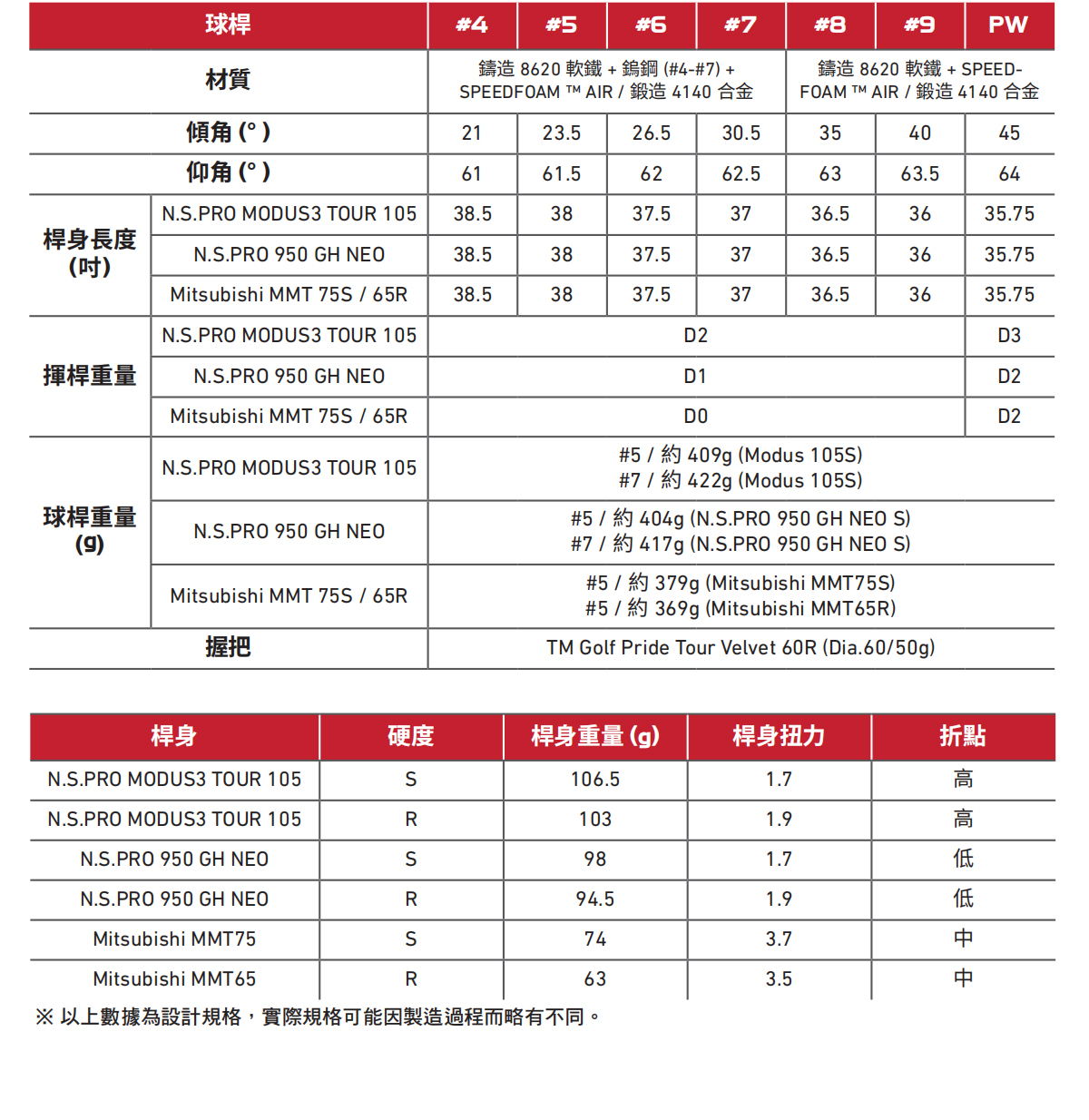 | 球桿 | | #4 | #5 | #6 | #7 | #8 | #9 | PW |
|---|---|---|---|---|---|---|---|---|
| 材質 | | 鑄造 8620 軟鐵 + 鎢鋼 (#4-#7) + SPEEDFOAM ™ AIR / 鍛造 4140 合金 | | | | 鑄造 8620 軟鐵 + SPEEDFOAM ™ AIR / 鍛造 4140 合金 | | |
| 傾角 (° ) | | 21 | 23.5 | 26.5 | 30.5 | 35 | 40 | 45 |
| 仰角 (° ) | | 61 | 61.5 | 62 | 62.5 | 63 | 63.5 | 64 |
| 桿身長度 (吋) | N.S.PRO MODUS3 TOUR 105 | 38.5 | 38 | 37.5 | 37 | 36.5 | 36 | 35.75 |
| | N.S.PRO 950 GH NEO | 38.5 | 38 | 37.5 | 37 | 36.5 | 36 | 35.75 |
| | Mitsubishi MMT 75S / 65R | 38.5 | 38 | 37.5 | 37 | 36.5 | 36 | 35.75 |
| 揮桿重量 | N.S.PRO MODUS3 TOUR 105 | D2 | | | | | | D3 |
| | N.S.PRO 950 GH NEO | D1 | | | | | | D2 |
| | Mitsubishi MMT 75S / 65R | D0 | | | | | | D2 |
| 球桿重量 (g) | N.S.PRO MODUS3 TOUR 105 | #5 / 約 409g (Modus 105S) #7 / 約 422g (Modus 105S) | | | | | | |
| | N.S.PRO 950 GH NEO | #5 / 約 404g (N.S.PRO 950 GH NEO S) #7 / 約 417g (N.S.PRO 950 GH NEO S) | | | | | | |
| | Mitsubishi MMT 75S / 65R | #5 / 約 379g (Mitsubishi MMT75S) #5 / 約 369g (Mitsubishi MMT65R) | | | | | | |
| 握把 | | TM Golf Pride Tour Velvet 60R (Dia.60/50g) | | | | | | |

| 桿身 | 硬度 | 桿身重量 (g) | 桿身扭力 | 折點 |
|---|---|---|---|---|
| N.S.PRO MODUS3 TOUR 105 | S | 106.5 | 1.7 | 高 |
| N.S.PRO MODUS3 TOUR 105 | R | 103 | 1.9 | 高 |
| N.S.PRO 950 GH NEO | S | 98 | 1.7 | 低 |
| N.S.PRO 950 GH NEO | R | 94.5 | 1.9 | 低 |
| Mitsubishi MMT75 | S | 74 | 3.7 | 中 |
| Mitsubishi MMT65 | R | 63 | 3.5 | 中 |

※ 以上數據為設計規格，實際規格可能因製造過程而略有不同。